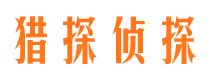 猎探侦探